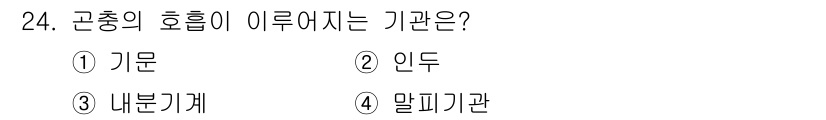 24. 곤충의 호흡이 이루어지는 기관은?

① 기문
② 인두
③ 내분기계
④ 말피기관